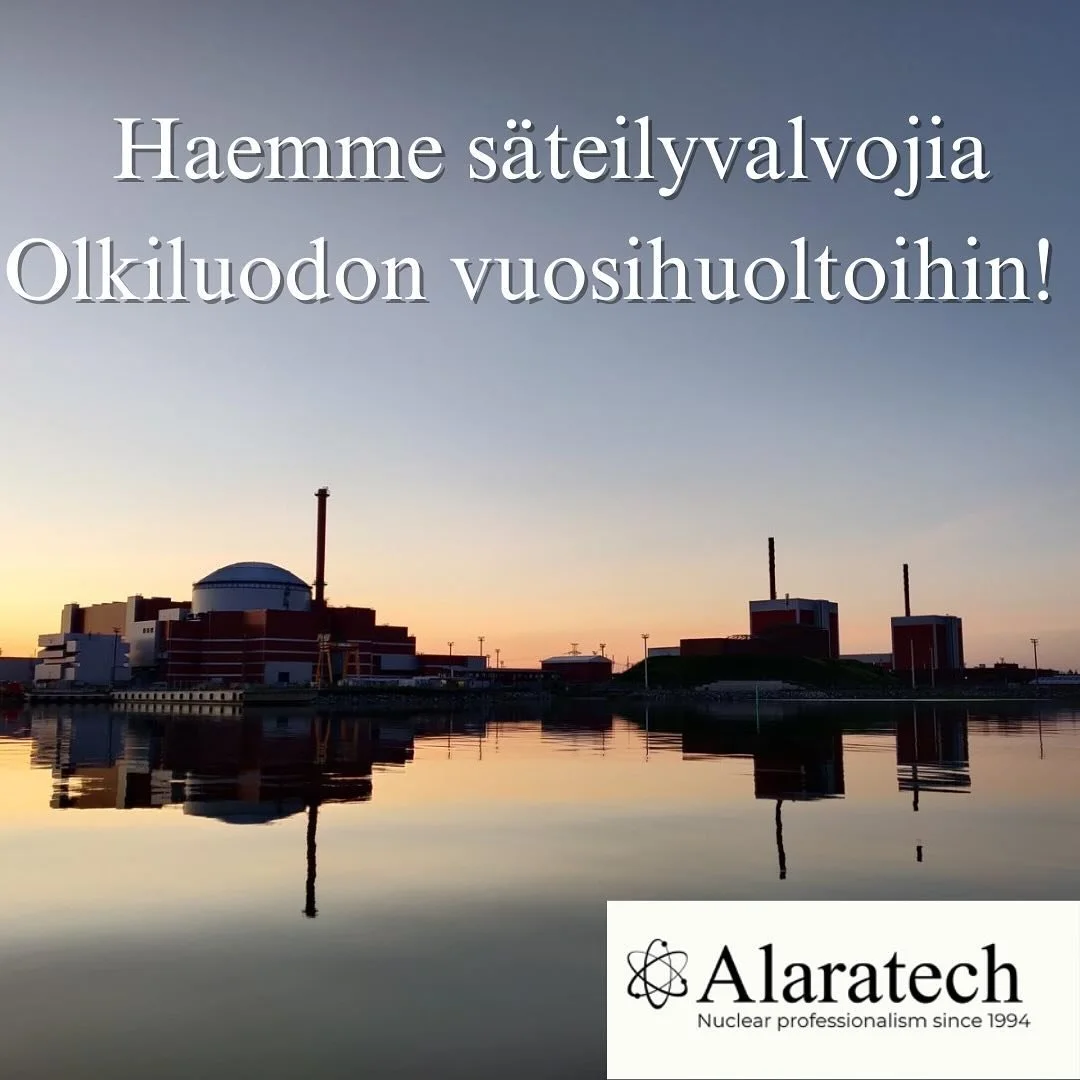 Haemme säteilyvalvojia Olkiluodon vuosihuoltoihin!

Alaratech
Nuclear professionalism since 1994